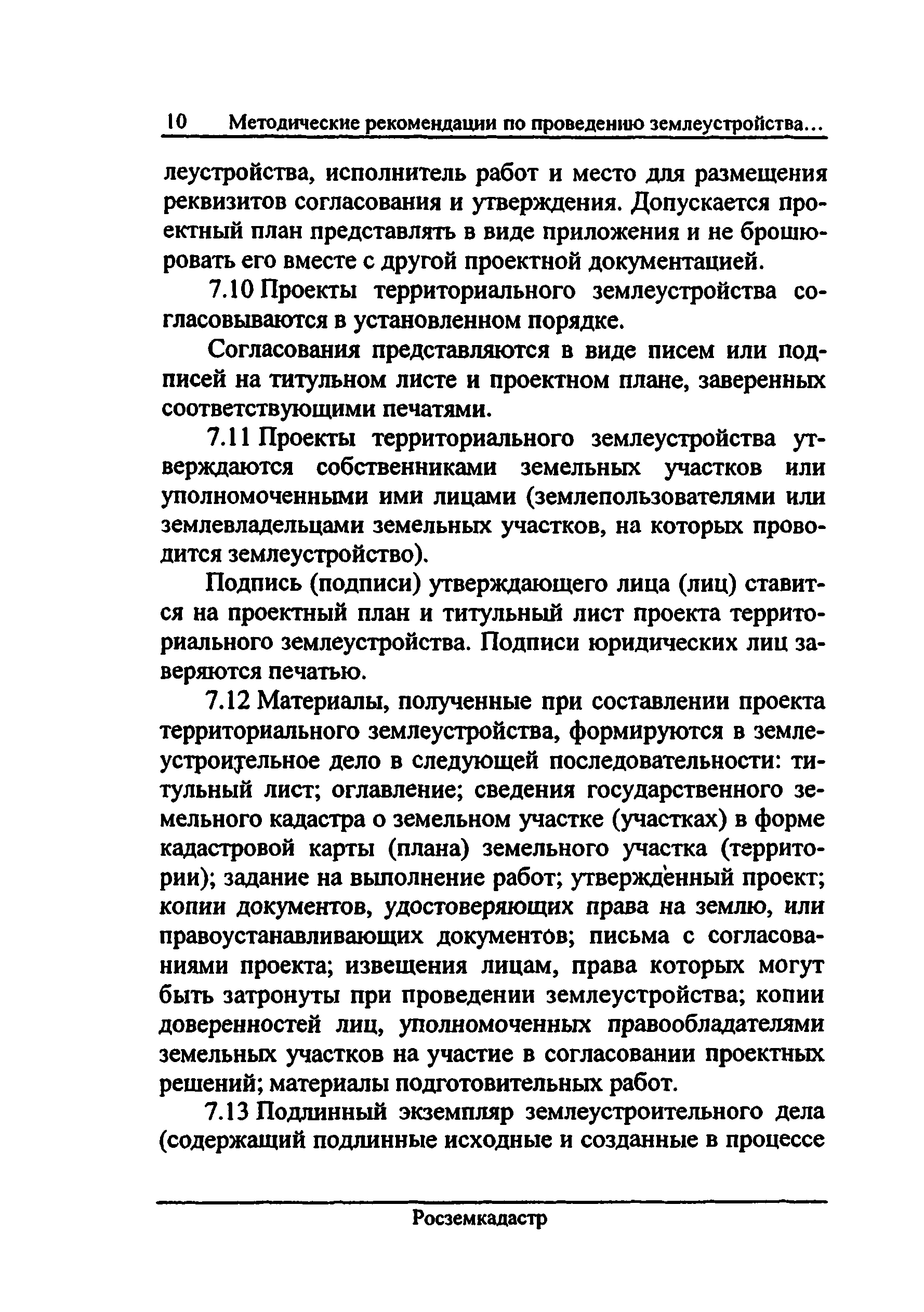 10 Методические рекомендации по проведению землеустройства...

леустройства, исполнитель работ и место для размещения реквизитов согласования и утверждения. Допускается проектный план представлять в виде приложения и не брошюровать его вместе с другой проектной документацией.

7.10 Проекты территориального землеустройства согласовываются в установленном порядке.

Согласования представляются в виде писем или подписей на титульном листе и проектном плане, заверенных соответствующими печатями.

7.11 Проекты территориального землеустройства утверждаются собственниками земельных участков или уполномоченными ими лицами (землепользователями или землевладельцами земельных участков, на которых проводится землеустройство).

Подпись (подписи) утверждающего лица (лиц) ставится на проектный план и титульный лист проекта территориального землеустройства. Подписи юридических лиц заверяются печатью.

7.12 Материалы, полученные при составлении проекта территориального землеустройства, формируются в землеустроительное дело в следующей последовательности: титульный лист; оглавление; сведения государственного земельного кадастра о земельном участке (участках) в форме кадастровой карты (плана) земельного участка (территории); задание на выполнение работ; утвержденный проект; копии документов, удостоверяющих права на землю, или правоустанавливающих документов; письма с согласованиями проекта; извещения лицам, права которых могут быть затронуты при проведении землеустройства; копии доверенностей лиц, уполномоченных правообладателями земельных участков на участие в согласовании проектных решений; материалы подготовительных работ.

7.13 Подлинный экземпляр землеустроительного дела (содержащий подлинные исходные и созданные в процессе

Росземкадастр